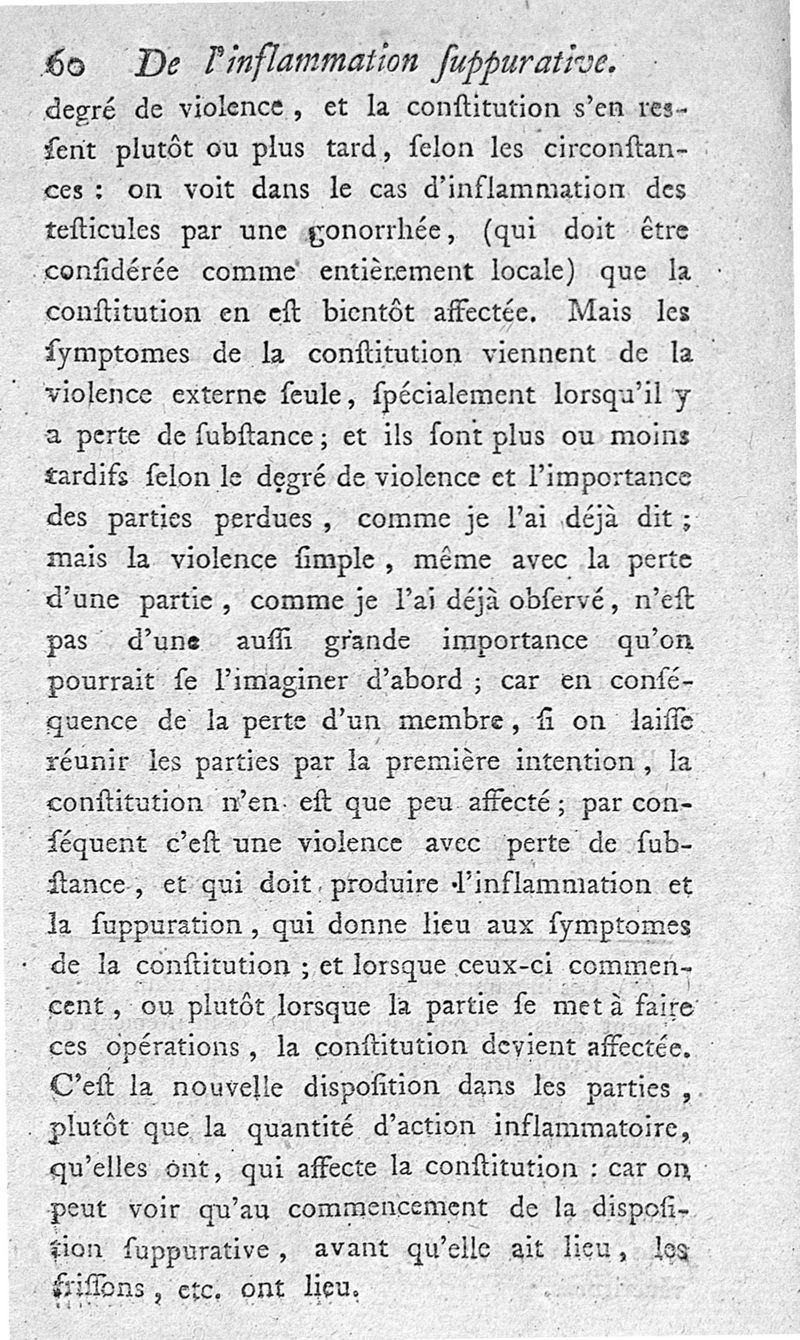 60 De l'inflammation ſuppurative.

degré de violence, et la conſtitution s'en reſſent plutôt ou plus tard, ſelon les circonſtances : on voit dans le cas d'inflammation des teſticules par une gonorrhée, (qui doit être conſidérée comme entièrement locale) que la conſtitution en eſt bientôt affectée. Mais les ſymptomes de la conſtitution viennent de la violence externe ſeule, ſpécialement lorſqu'il y a perte de ſubſtance ; et ils ſont plus ou moins tardifs ſelon le degré de violence et l'importance des parties perdues, comme je l'ai déjà dit ; mais la violence ſimple, même avec la perte d'une partie, comme je l'ai déjà obſervé, n'eſt pas d'une auſſi grande importance qu'on pourrait ſe l'imaginer d'abord ; car en conſéquence de la perte d'un membre, ſi on laiſſe réunir les parties par la première intention, la conſtitution n'en eſt que peu affecté ; par conſéquent c'eſt une violence avec perte de ſubſtance, et qui doit produire l'inflammation et la ſuppuration, qui donne lieu aux ſymptomes de la conſtitution ; et lorſque ceux-ci commencent, ou plutôt lorſque la partie ſe met à faire ces opérations, la conſtitution devient affectée. C'eſt la nouvelle diſpoſition dans les parties, plutôt que la quantité d'action inflammatoire, qu'elles ont, qui affecte la conſtitution : car on peut voir qu'au commencement de la diſpoſition ſuppurative, avant qu'elle ait lieu, les friſſons, etc. ont lieu.